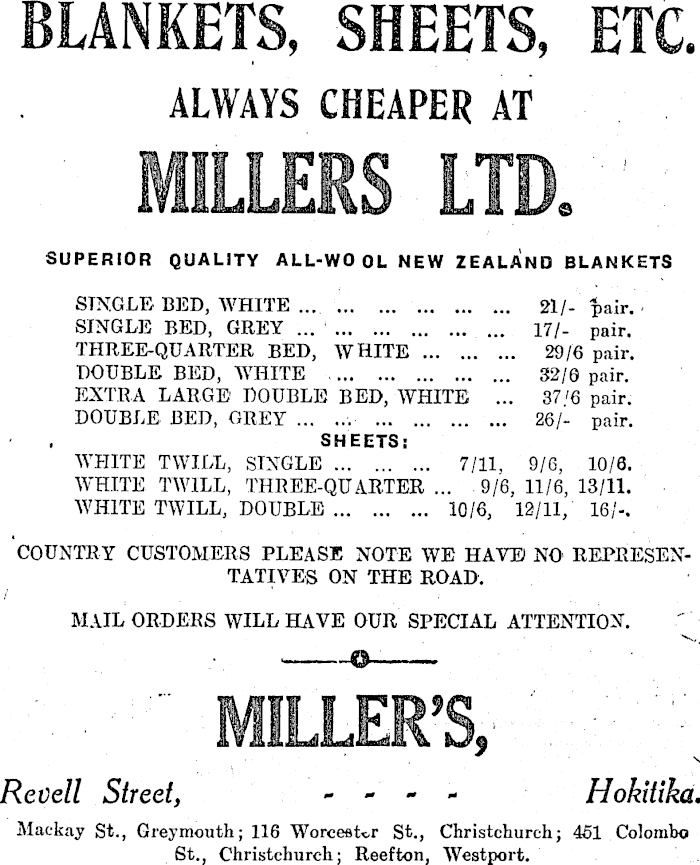 BLANKETS, SHEETS, ETC.

ALWAYS CHEAPER AT

MILLERS LTD.

SUPERIOR QUALITY ALL-WOOL NEW ZEALAND BLANKETS

SINGLE BED, WHITE ... ... ... ... ... ... 21/- pair.
SINGLE BED, GREY ... ... ... ... ... ... 17/- pair.
THREE-QUARTER BED, WHITE ... ... ... 29/6 pair.
DOUBLE BED, WHITE ... ... ... ... ... 32/6 pair.
EXTRA LARGE DOUBLE BED, WHITE ... 37/6 pair.
DOUBLE BED, GREY ... ... ... ... ... ... 26/- pair.

SHEETS:

WHITE TWILL, SINGLE ... ... ... 7/11, 9/6, 10/6.
WHITE TWILL, THREE-QUARTER ... 9/6, 11/6, 13/11.
WHITE TWILL, DOUBLE ... ... ... 10/6, 12/11, 16/-.

COUNTRY CUSTOMERS PLEASE NOTE WE HAVE NO REPRESENTATIVES ON THE ROAD.

MAIL ORDERS WILL HAVE OUR SPECIAL ATTENTION.

MILLER'S,

Revell Street, - - - - Hokitika.

Mackay St., Greymouth; 116 Worcester St., Christchurch; 451 Colombo St., Christchurch; Reefton, Westport.